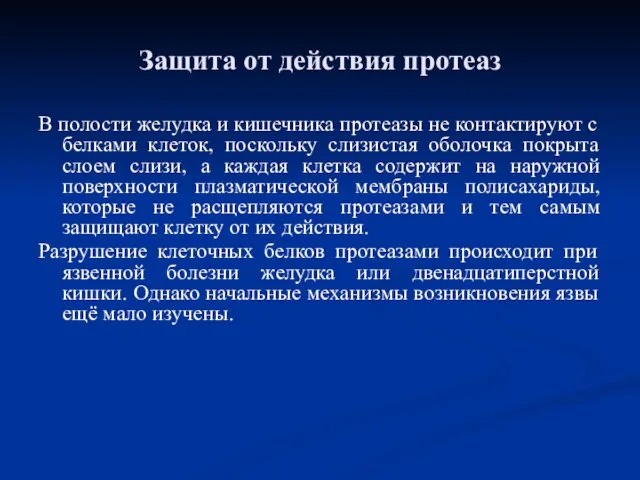 Защита от действия протеаз

В полости желудка и кишечника протеазы не контактируют с белками клеток, поскольку слизистая оболочка покрыта слоем слизи, а каждая клетка содержит на наружной поверхности плазматической мембраны полисахариды, которые не расщепляются протеазами и тем самым защищают клетку от их действия.

Разрушение клеточных белков протеазами происходит при язвенной болезни желудка или двенадцатиперстной кишки. Однако начальные механизмы возникновения язвы ещё мало изучены.